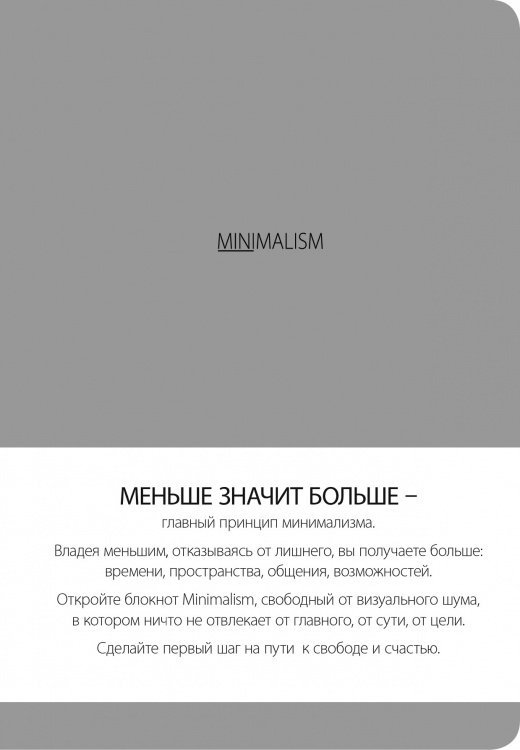 MINIMALISM

МЕНЬШЕ ЗНАЧИТ БОЛЬШЕ –
главный принцип минимализма.

Владея меньшим, отказываясь от лишнего, вы получаете больше: времени, пространства, общения, возможностей.

Откройте блокнот Minimalism, свободный от визуального шума, в котором ничто не отвлекает от главного, от сути, от цели.

Сделайте первый шаг на пути к свободе и счастью.